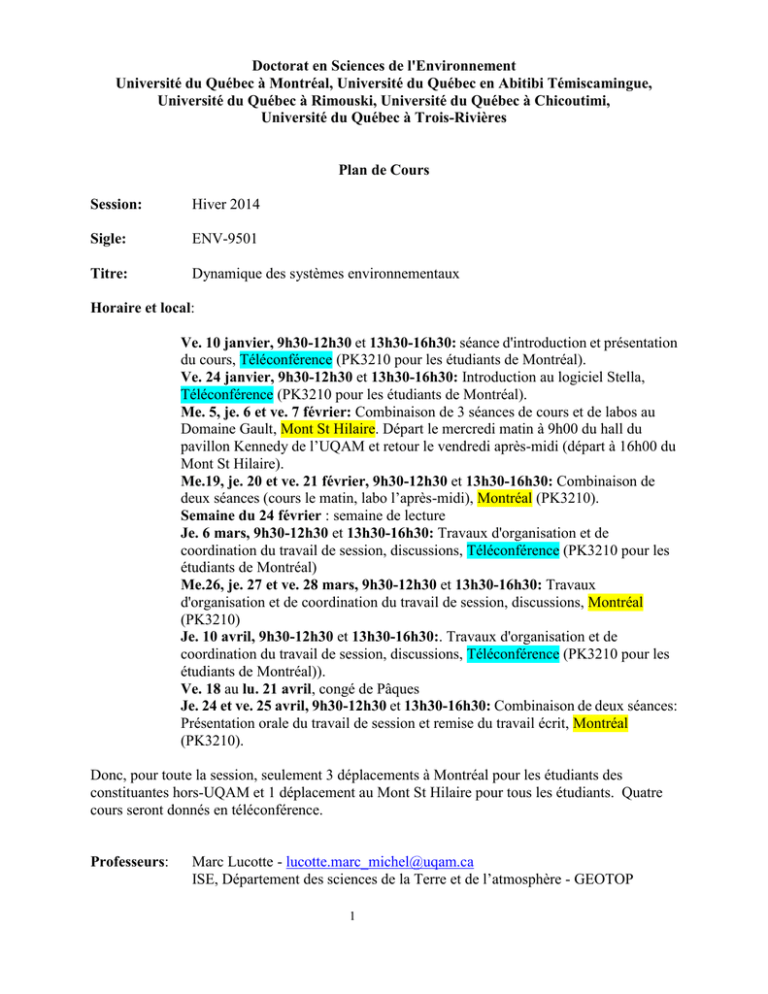 Doctorat en Sciences de l'Environnement
Université du Québec à Montréal, Université du Québec en Abitibi Témiscamingue, Université du Québec à Rimouski, Université du Québec à Chicoutimi, Université du Québec à Trois-Rivières

Plan de Cours

Session: Hiver 2014

Sigle: ENV-9501

Titre: Dynamique des systèmes environnementaux

Horaire et local:

Ve. 10 janvier, 9h30-12h30 et 13h30-16h30: séance d'introduction et présentation du cours, Téléconférence (PK3210 pour les étudiants de Montréal).
Ve. 24 janvier, 9h30-12h30 et 13h30-16h30: Introduction au logiciel Stella, Téléconférence (PK3210 pour les étudiants de Montréal).
Me. 5, je. 6 et ve. 7 février: Combinaison de 3 séances de cours et de labos au Domaine Gault, Mont St Hilaire. Départ le mercredi matin à 9h00 du hall du pavillon Kennedy de l'UQAM et retour le vendredi après-midi (départ à 16h00 du Mont St Hilaire).
Me.19, je. 20 et ve. 21 février, 9h30-12h30 et 13h30-16h30: Combinaison de deux séances (cours le matin, labo l'après-midi), Montréal (PK3210).
Semaine du 24 février : semaine de lecture
Je. 6 mars, 9h30-12h30 et 13h30-16h30: Travaux d'organisation et de coordination du travail de session, discussions, Téléconférence (PK3210 pour les étudiants de Montréal)
Me.26, je. 27 et ve. 28 mars, 9h30-12h30 et 13h30-16h30: Travaux d'organisation et de coordination du travail de session, discussions, Montréal (PK3210)
Je. 10 avril, 9h30-12h30 et 13h30-16h30:. Travaux d'organisation et de coordination du travail de session, discussions, Téléconférence (PK3210 pour les étudiants de Montréal)).
Ve. 18 au lu. 21 avril, congé de Pâques
Je. 24 et ve. 25 avril, 9h30-12h30 et 13h30-16h30: Combinaison de deux séances: Présentation orale du travail de session et remise du travail écrit, Montréal (PK3210).

Donc, pour toute la session, seulement 3 déplacements à Montréal pour les étudiants des constituantes hors-UQAM et 1 déplacement au Mont St Hilaire pour tous les étudiants. Quatre cours seront donnés en téléconférence.

Professeurs: Marc Lucotte - lucotte.marc_michel@uqam.ca
ISE, Département des sciences de la Terre et de l'atmosphère - GEOTOP

1